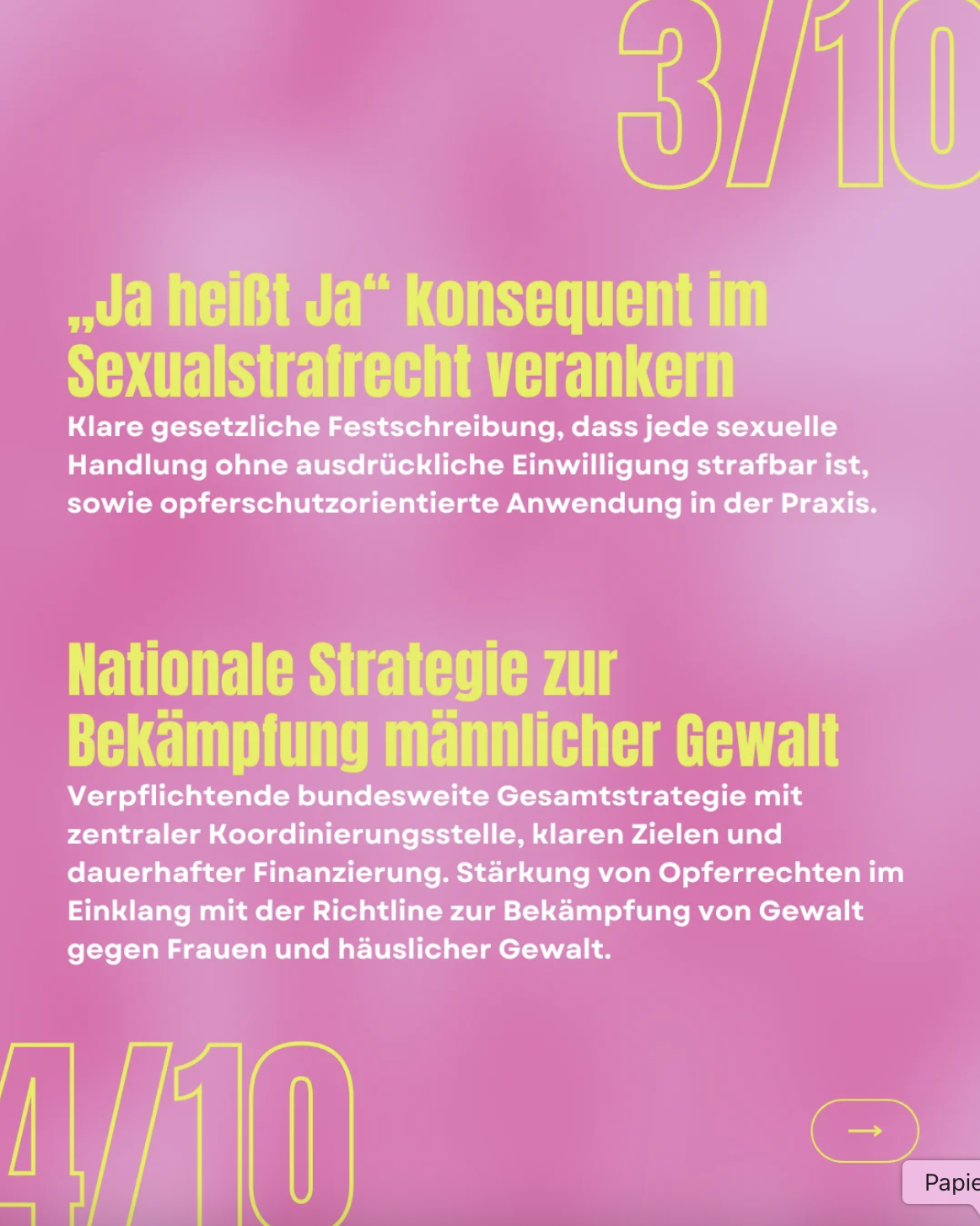 3/10

„Ja heißt Ja“ konsequent im Sexualstrafrecht verankern

Klare gesetzliche Festschreibung, dass jede sexuelle Handlung ohne ausdrückliche Einwilligung strafbar ist, sowie opferschutzorientierte Anwendung in der Praxis.

Nationale Strategie zur Bekämpfung männlicher Gewalt

Verpflichtende bundesweite Gesamtstrategie mit zentraler Koordinierungsstelle, klaren Zielen und dauerhafter Finanzierung. Stärkung von Opferrechten im Einklang mit der Richtline zur Bekämpfung von Gewalt gegen Frauen und häuslicher Gewalt.

4/10

→

Papie